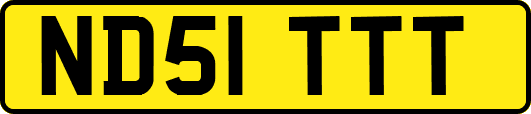 ND51 TTT